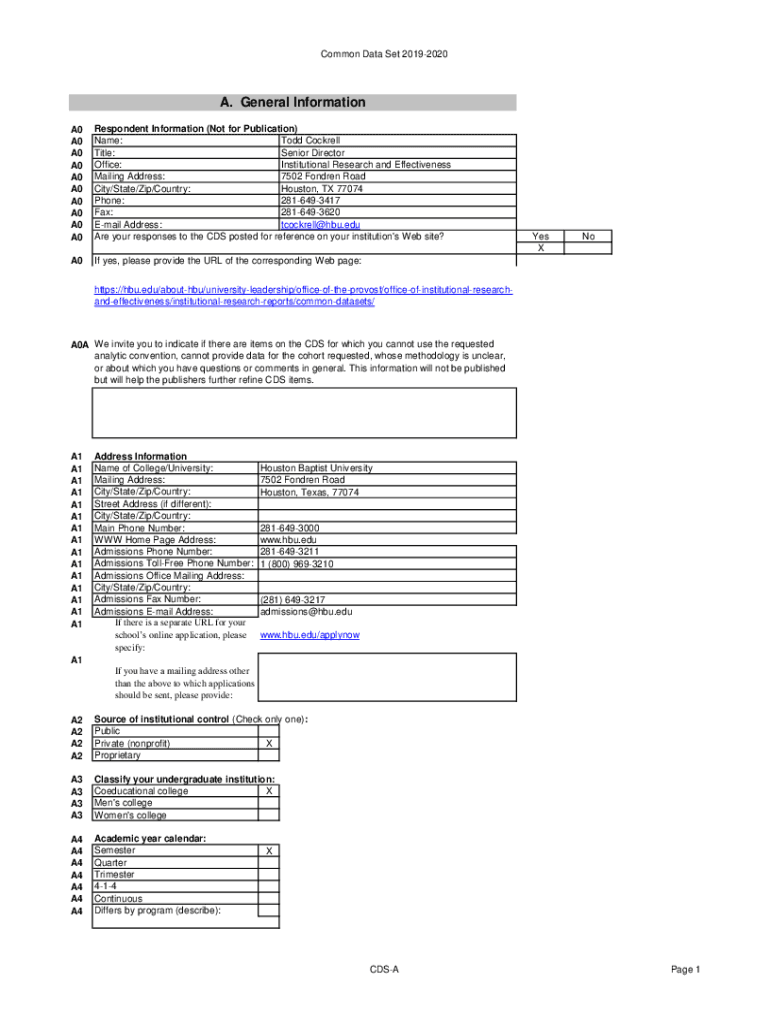 Common Data Set 2019-2020

A. General Information

| | | |
|---|---|---|
| A0 | Respondent Information (Not for Publication) | |
| A0 | Name: | Todd Cockrell |
| A0 | Title: | Senior Director |
| A0 | Office: | Institutional Research and Effectiveness |
| A0 | Mailing Address: | 7502 Fondren Road |
| A0 | City/State/Zip/Country: | Houston, TX 77074 |
| A0 | Phone: | 281-649-3417 |
| A0 | Fax: | 281-649-3620 |
| A0 | E-mail Address: | tcockrell@hbu.edu |

A0 Are your responses to the CDS posted for reference on your institution's Web site?

| Yes | No |
|---|---|
| X | |

A0 If yes, please provide the URL of the corresponding Web page:

https://hbu.edu/about-hbu/university-leadership/office-of-the-provost/office-of-institutional-research-and-effectiveness/institutional-research-reports/common-datasets/

A0A We invite you to indicate if there are items on the CDS for which you cannot use the requested analytic convention, cannot provide data for the cohort requested, whose methodology is unclear, or about which you have questions or comments in general. This information will not be published but will help the publishers further refine CDS items.

| | | |
|---|---|---|
| A1 | Address Information | |
| A1 | Name of College/University: | Houston Baptist University |
| A1 | Mailing Address: | 7502 Fondren Road |
| A1 | City/State/Zip/Country: | Houston, Texas, 77074 |
| A1 | Street Address (if different): | |
| A1 | City/State/Zip/Country: | |
| A1 | Main Phone Number: | 281-649-3000 |
| A1 | WWW Home Page Address: | www.hbu.edu |
| A1 | Admissions Phone Number: | 281-649-3211 |
| A1 | Admissions Toll-Free Phone Number: | 1 (800) 969-3210 |
| A1 | Admissions Office Mailing Address: | |
| A1 | City/State/Zip/Country: | |
| A1 | Admissions Fax Number: | (281) 649-3217 |
| A1 | Admissions E-mail Address: | admissions@hbu.edu |
| A1 | If there is a separate URL for your school's online application, please specify: | www.hbu.edu/applynow |
| A1 | If you have a mailing address other than the above to which applications should be sent, please provide: | |

| | | |
|---|---|---|
| A2 | Source of institutional control (Check only one): | |
| A2 | Public | |
| A2 | Private (nonprofit) | X |
| A2 | Proprietary | |

| | | |
|---|---|---|
| A3 | Classify your undergraduate institution: | |
| A3 | Coeducational college | X |
| A3 | Men's college | |
| A3 | Women's college | |

| | | |
|---|---|---|
| A4 | Academic year calendar: | |
| A4 | Semester | X |
| A4 | Quarter | |
| A4 | Trimester | |
| A4 | 4-1-4 | |
| A4 | Continuous | |
| A4 | Differs by program (describe): | |

CDS-A

Page 1